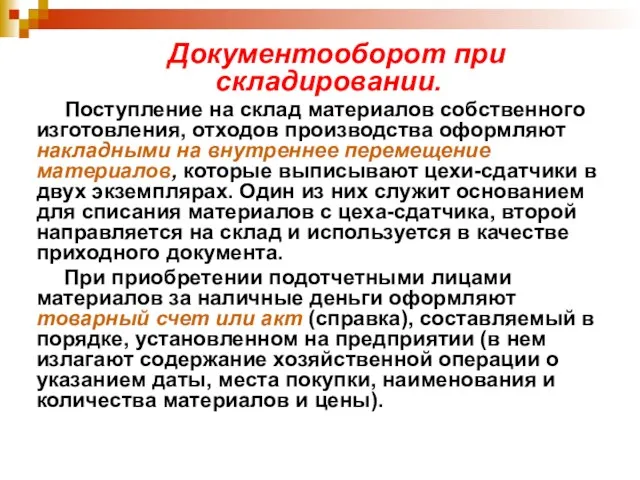 Документооборот при складировании.

Поступление на склад материалов собственного изготовления, отходов производства оформляют накладными на внутреннее перемещение материалов, которые выписывают цехи-сдатчики в двух экземплярах. Один из них служит основанием для списания материалов с цеха-сдатчика, второй направляется на склад и используется в качестве приходного документа.

При приобретении подотчетными лицами материалов за наличные деньги оформляют товарный счет или акт (справка), составляемый в порядке, установленном на предприятии (в нем излагают содержание хозяйственной операции о указанием даты, места покупки, наименования и количества материалов и цены).